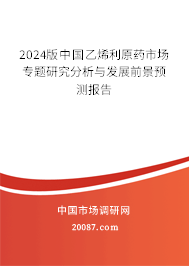 2024版中国乙烯利原药市场专题研究分析与发展前景预测报告

中国市场调研网

20087.com